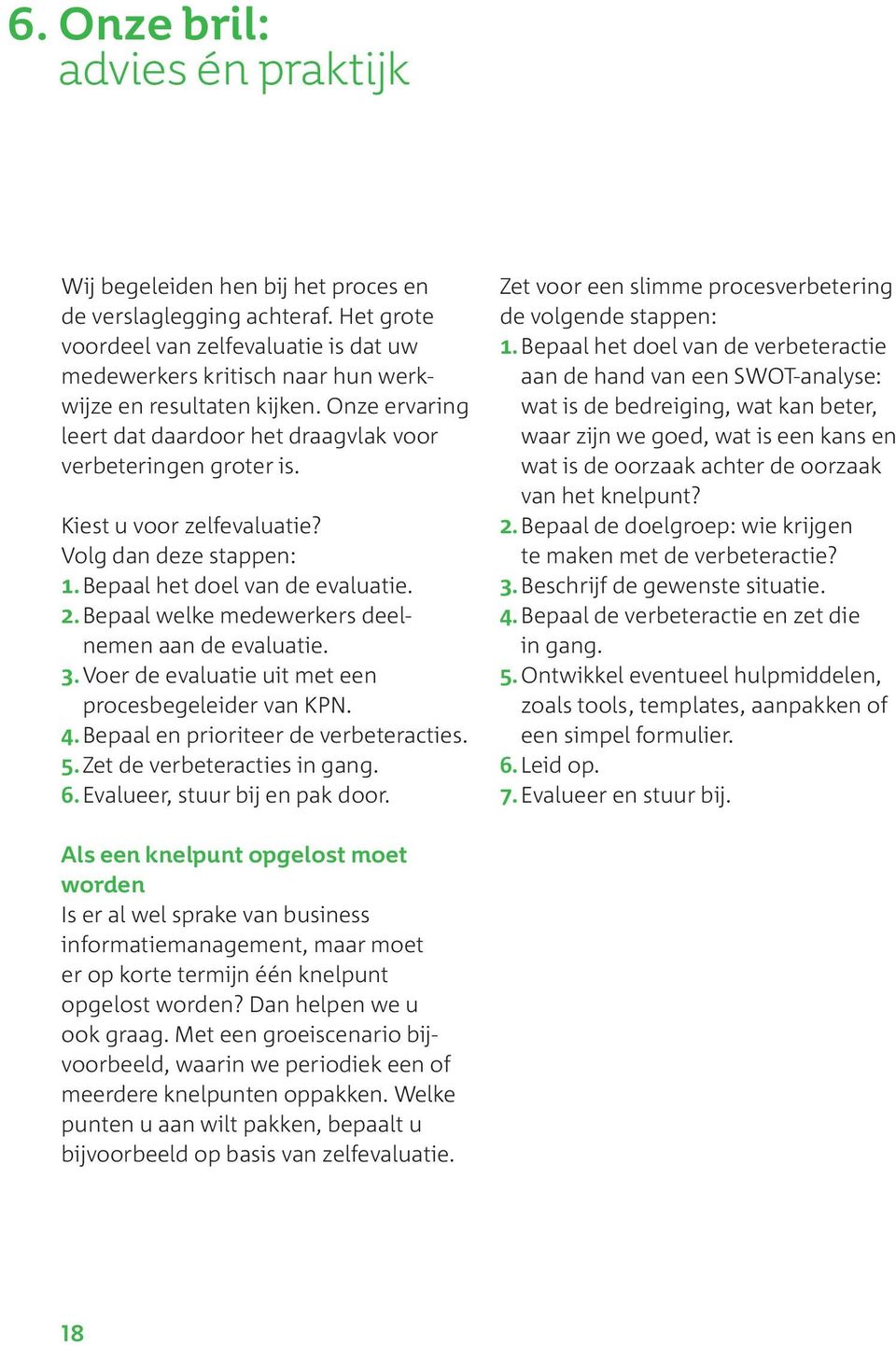 6. Onze bril:
advies én praktijk

Wij begeleiden hen bij het proces en de verslaglegging achteraf. Het grote voordeel van zelfevaluatie is dat uw medewerkers kritisch naar hun werkwijze en resultaten kijken. Onze ervaring leert dat daardoor het draagvlak voor verbeteringen groter is.

Kiest u voor zelfevaluatie? Volg dan deze stappen:
1. Bepaal het doel van de evaluatie.
2. Bepaal welke medewerkers deelnemen aan de evaluatie.
3. Voer de evaluatie uit met een procesbegeleider van KPN.
4. Bepaal en prioriteer de verbeteracties.
5. Zet de verbeteracties in gang.
6. Evalueer, stuur bij en pak door.

Als een knelpunt opgelost moet worden
Is er al wel sprake van business informatiemanagement, maar moet er op korte termijn één knelpunt opgelost worden? Dan helpen we u ook graag. Met een groeiscenario bijvoorbeeld, waarin we periodiek een of meerdere knelpunten oppakken. Welke punten u aan wilt pakken, bepaalt u bijvoorbeeld op basis van zelfevaluatie.

Zet voor een slimme procesverbetering de volgende stappen:
1. Bepaal het doel van de verbeteractie aan de hand van een SWOT-analyse: wat is de bedreiging, wat kan beter, waar zijn we goed, wat is een kans en wat is de oorzaak achter de oorzaak van het knelpunt?
2. Bepaal de doelgroep: wie krijgen te maken met de verbeteractie?
3. Beschrijf de gewenste situatie.
4. Bepaal de verbeteractie en zet die in gang.
5. Ontwikkel eventueel hulpmiddelen, zoals tools, templates, aanpakken of een simpel formulier.
6. Leid op.
7. Evalueer en stuur bij.

18